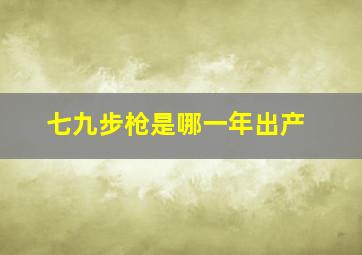 七九步枪是哪一年出产